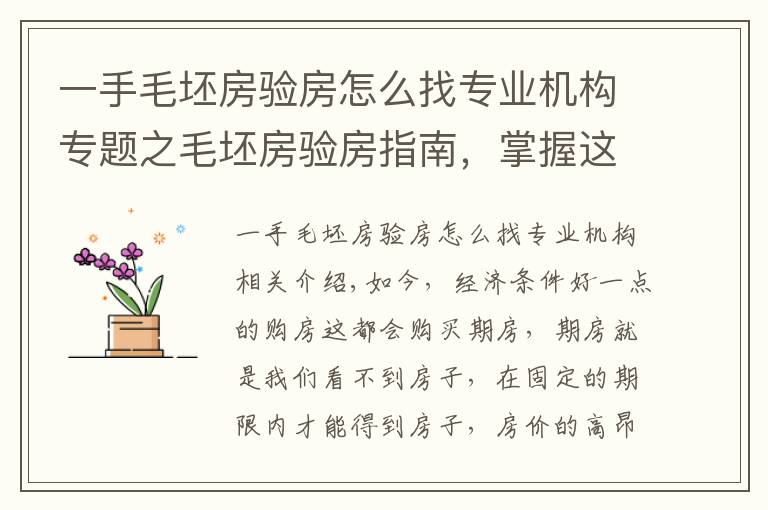 一手毛坯房验房怎么找专业机构专题之毛坯房验房指南，掌握这

一手毛坯房验房怎么找专业机构相关介绍，如今，经济条件好一点的购房这都会购买期房，期房就是我们看不到房子，在固定的期限内才能得到房子，房价的高昂